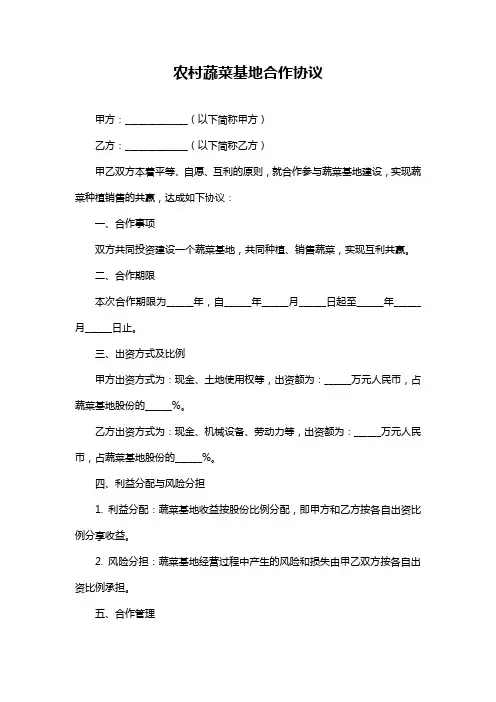 农村蔬菜基地合作协议

甲方：____________（以下简称甲方）

乙方：____________（以下简称乙方）

甲乙双方本着平等、自愿、互利的原则，就合作参与蔬菜基地建设，实现蔬菜种植销售的共赢，达成如下协议：

一、合作事项

双方共同投资建设一个蔬菜基地，共同种植、销售蔬菜，实现互利共赢。

二、合作期限

本次合作期限为_____年，自_____年_____月_____日起至_____年_____月_____日止。

三、出资方式及比例

甲方出资方式为：现金、土地使用权等，出资额为：_____万元人民币，占蔬菜基地股份的_____%。

乙方出资方式为：现金、机械设备、劳动力等，出资额为：_____万元人民币，占蔬菜基地股份的_____%。

四、利益分配与风险分担

1. 利益分配：蔬菜基地收益按股份比例分配，即甲方和乙方按各自出资比例分享收益。

2. 风险分担：蔬菜基地经营过程中产生的风险和损失由甲乙双方按各自出资比例承担。

五、合作管理